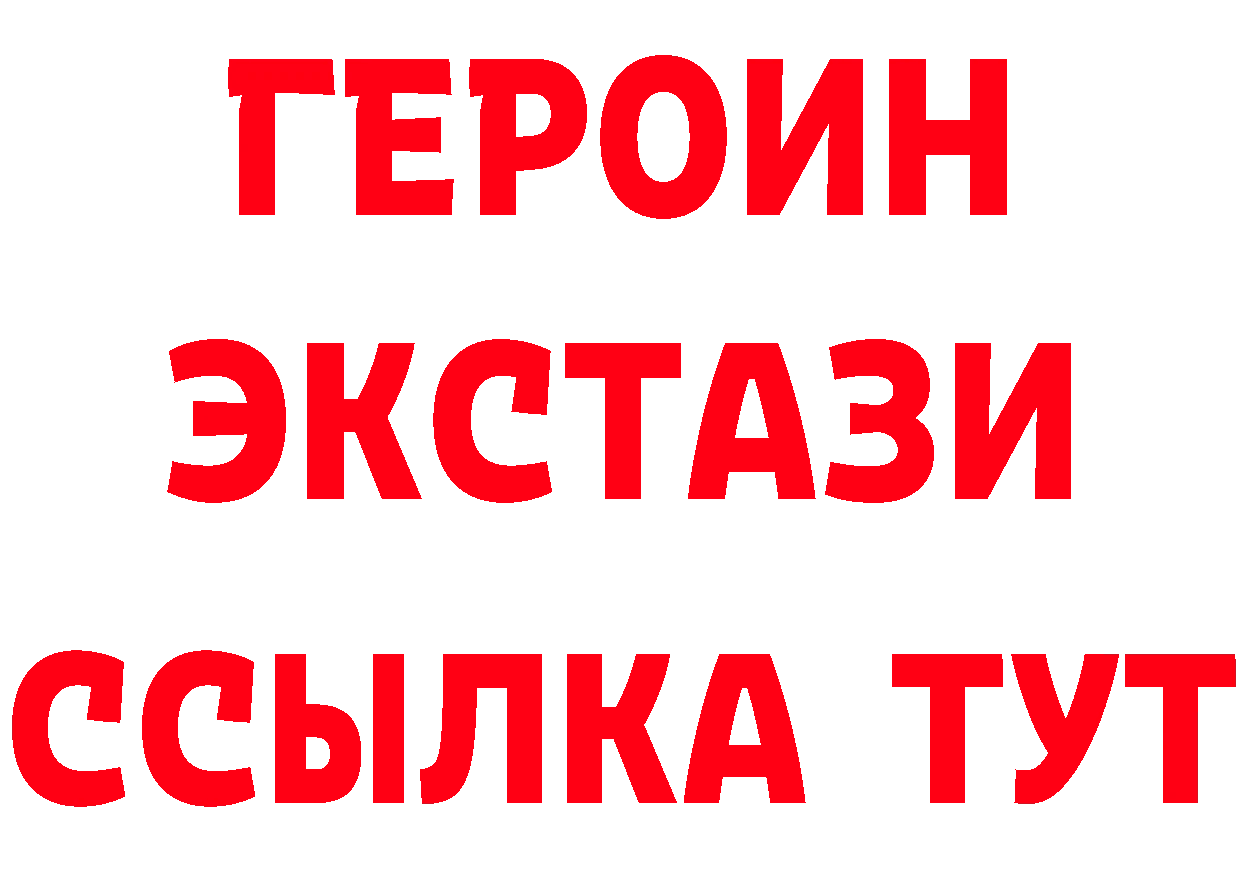 ГЕРОИН
ЭКСТАЗИ
ССЫЛКА ТУТ